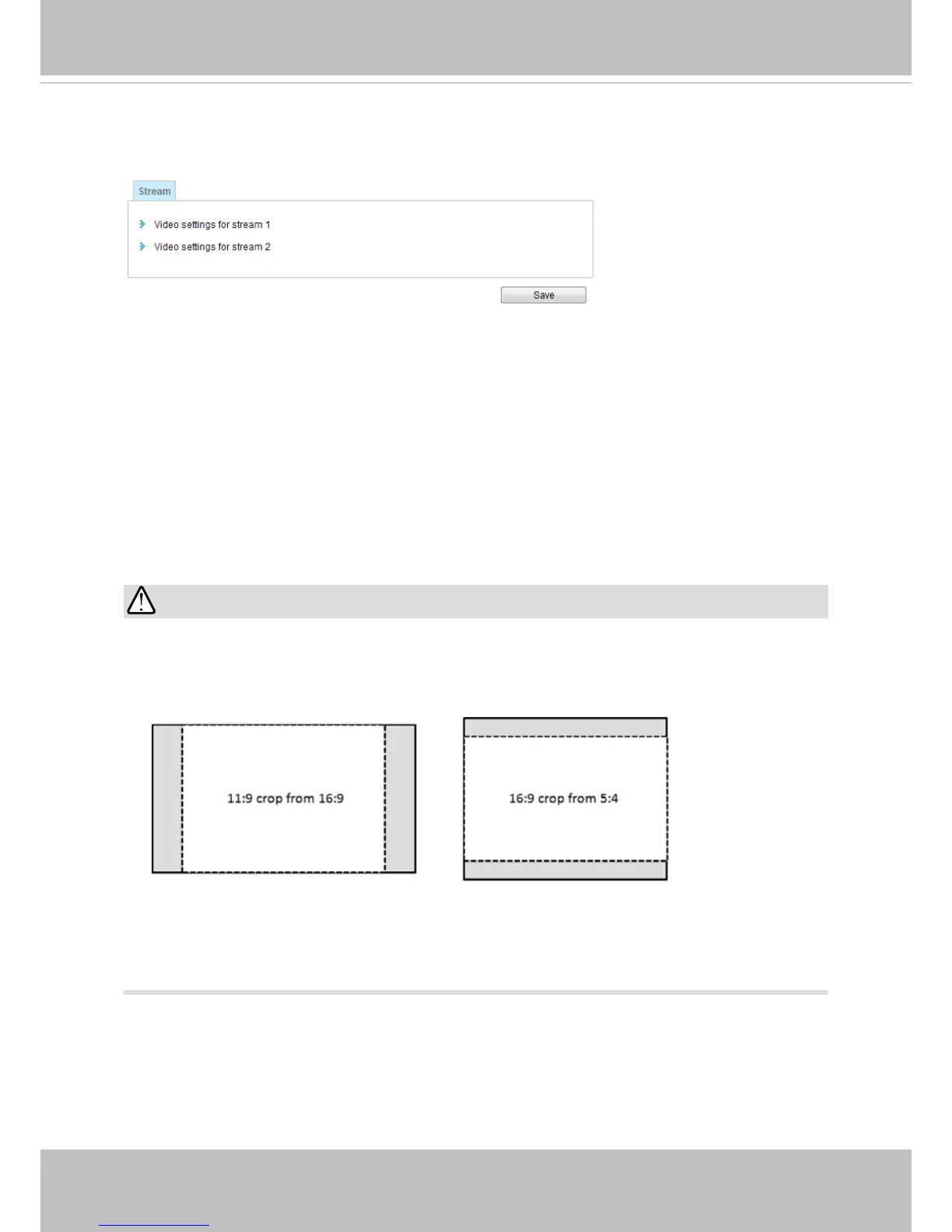 Stream

Video settings for stream 1

Video settings for stream 2

Save

11:9 crop from 16:9

16:9 crop from 5:4